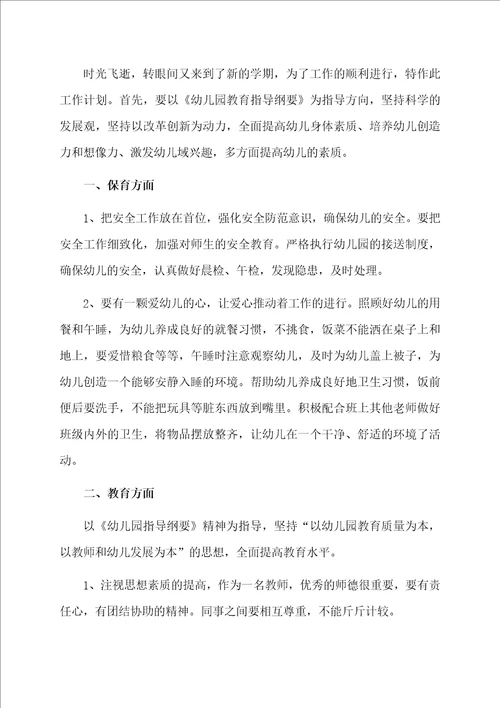 时光飞逝，转眼间又来到了新的学期，为了工作的顺利进行，特作此工作计划。首先，要以《幼儿园教育指导纲要》为指导方向，坚持科学的发展观，坚持以改革创新为动力，全面提高幼儿身体素质、培养幼儿创造力和想像力、激发幼儿域兴趣，多方面提高幼儿的素质。

一、保育方面

1、把安全工作放在首位，强化安全防范意识，确保幼儿的安全。要把安全工作细致化，加强对师生的安全教育。严格执行幼儿园的接送制度，确保幼儿的安全，认真做好晨检、午检，发现隐患，及时处理。

2、要有一颗爱幼儿的心，让爱心推动着工作的进行。照顾好幼儿的用餐和午睡，为幼儿养成良好的就餐习惯，不挑食，饭菜不能洒在桌子上和地上，要爱惜粮食等等，午睡时注意观察幼儿，及时为幼儿盖上被子，为幼儿创造一个能够安静入睡的环境。帮助幼儿养成良好地卫生习惯，饭前便后要洗手，不能把玩具等脏东西放到嘴里。积极配合班上其他老师做好班级内外的卫生，将物品摆放整齐，让幼儿在一个干净、舒适的环境了活动。

二、教育方面

以《幼儿园指导纲要》精神为指导，坚持“以幼儿园教育质量为本，以教师和幼儿发展为本”的思想，全面提高教育水平。

1、注视思想素质的提高，作为一名教师，优秀的师德很重要，要有责任心，有团结协助的精神。同事之间要相互尊重，不能斤斤计较。